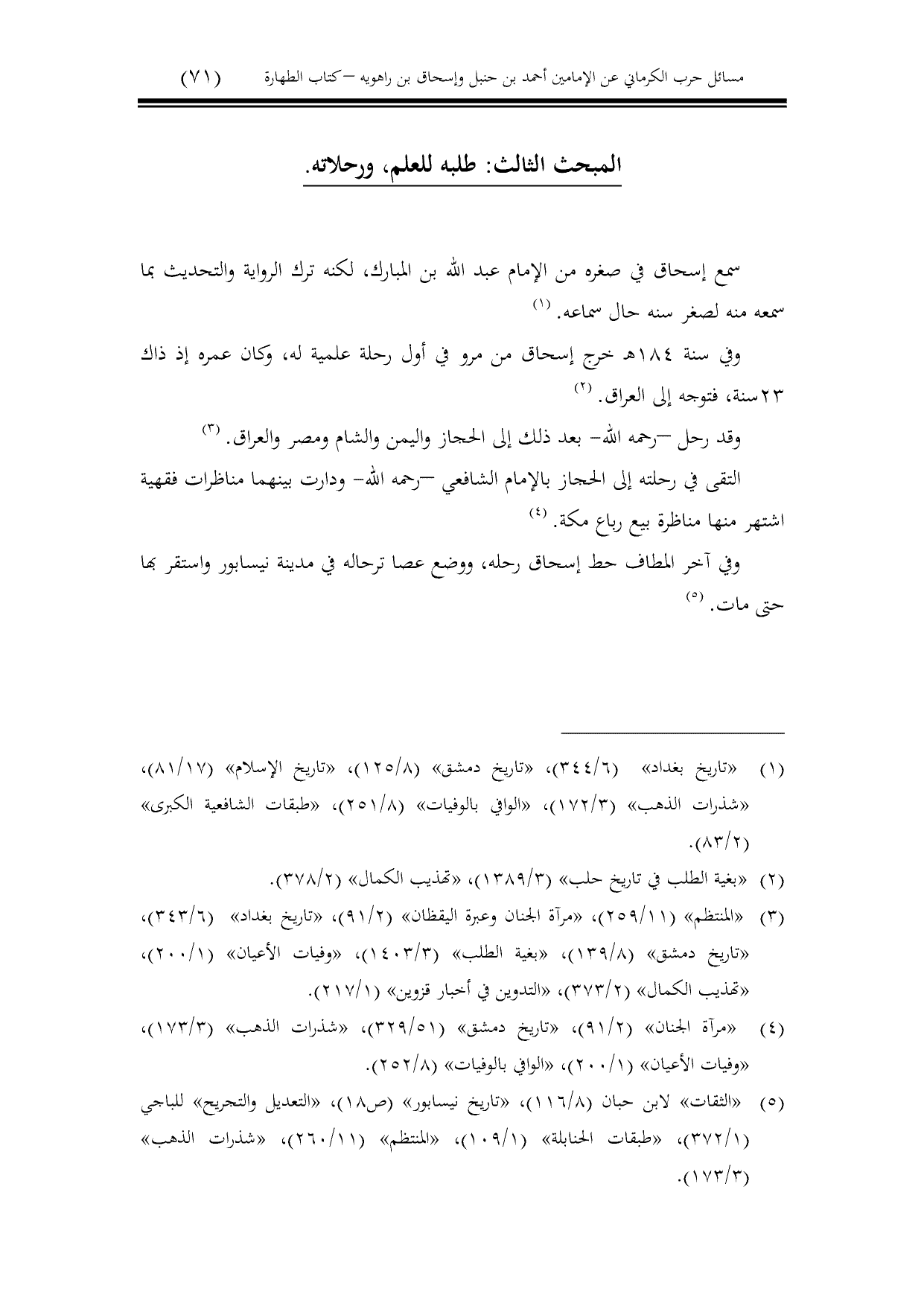 مسائل حرب الكرماني عن الإمامين أحمد بن حنبل وإسحاق بن راهويه –كتاب الطهارة (٧١)

المبحث الثالث: طلبه للعلم، ورحلاته.

سمع إسحاق في صغره من الإمام عبد الله بن المبارك، لكنه ترك الرواية والتحديث بما سمعه منه لصغر سنه حال سماعه. (١)

وفي سنة ١٨٤هـ خرج إسحاق من مرو في أول رحلة علمية له، وكان عمره إذ ذاك ٢٣سنة، فتوجه إلى العراق. (٢)

وقد رحل –رحمه الله– بعد ذلك إلى الحجاز واليمن والشام ومصر والعراق. (٣)

التقى في رحلته إلى الحجاز بالإمام الشافعي –رحمه الله– ودارت بينهما مناظرات فقهية اشتهر منها مناظرة بيع رباع مكة. (٤)

وفي آخر المطاف حط إسحاق رحله، ووضع عصا ترحاله في مدينة نيسابور واستقر بها حتى مات. (٥)

(١) «تاريخ بغداد» (٣٤٤/٦)، «تاريخ دمشق» (١٢٥/٨)، «تاريخ الإسلام» (٨١/١٧)، «شذرات الذهب» (١٧٢/٣)، «الوافي بالوفيات» (٢٥١/٨)، «طبقات الشافعية الكبرى» (٨٣/٢).

(٢) «بغية الطلب في تاريخ حلب» (١٣٨٩/٣)، «تهذيب الكمال» (٣٧٨/٢).

(٣) «المنتظم» (٢٥٩/١١)، «مرآة الجنان وعبرة اليقظان» (٩١/٢)، «تاريخ بغداد» (٣٤٣/٦)، «تاريخ دمشق» (١٣٩/٨)، «بغية الطلب» (١٤٠٣/٣)، «وفيات الأعيان» (٢٠٠/١)، «تهذيب الكمال» (٣٧٣/٢)، «التدوين في أخبار قزوين» (٢١٧/١).

(٤) «مرآة الجنان» (٩١/٢)، «تاريخ دمشق» (٣٢٩/٥١)، «شذرات الذهب» (١٧٣/٣)، «وفيات الأعيان» (٢٠٠/١)، «الوافي بالوفيات» (٢٥٢/٨).

(٥) «الثقات» لابن حبان (١١٦/٨)، «تاريخ نيسابور» (ص١٨)، «التعديل والتجريح» للباجي (٣٧٢/١)، «طبقات الحنابلة» (١٠٩/١)، «المنتظم» (٢٦٠/١١)، «شذرات الذهب» (١٧٣/٣).